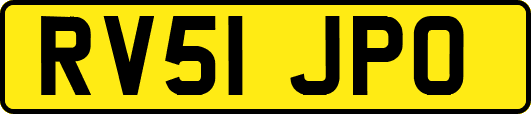 RV51 JPO